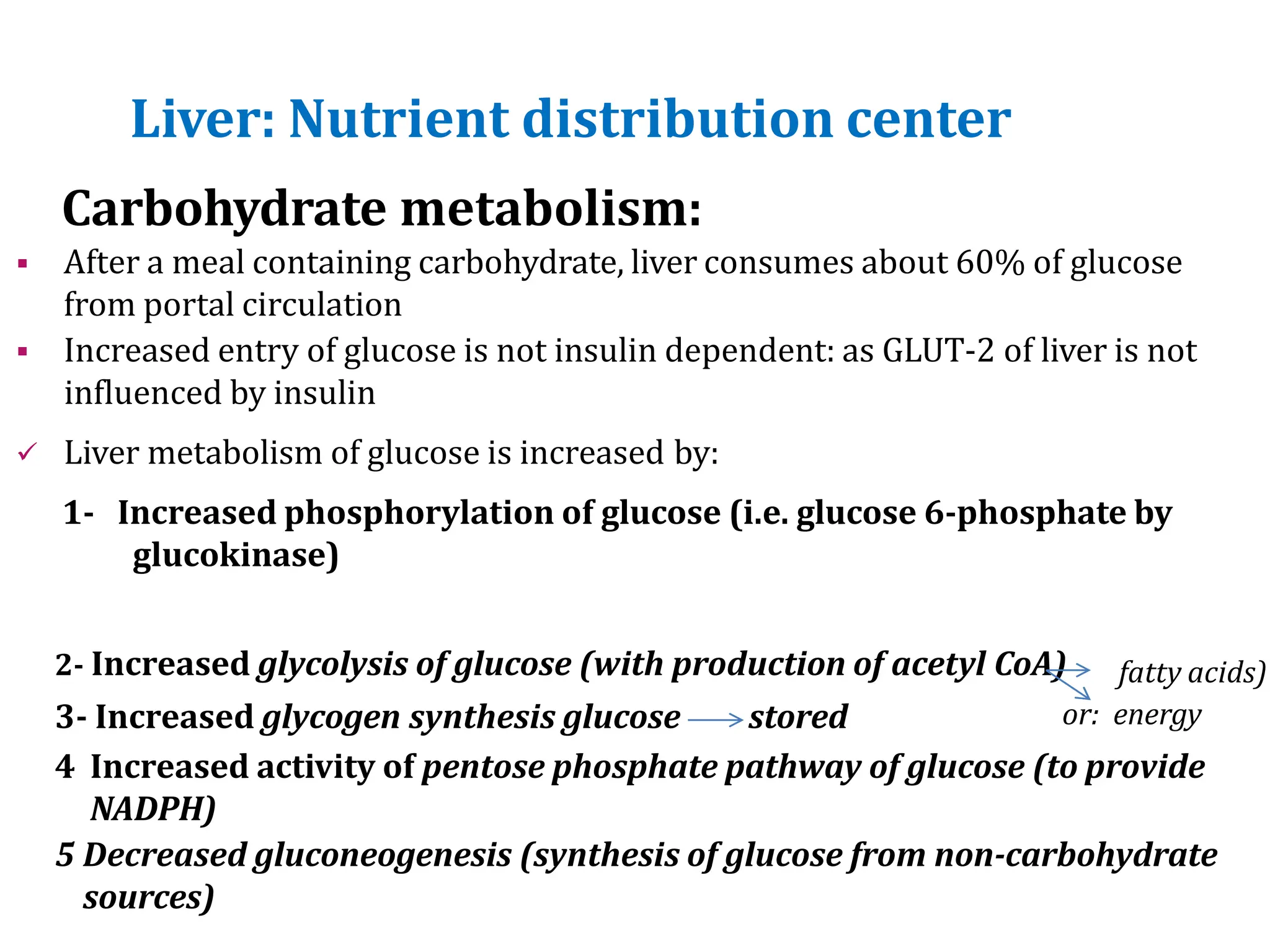 Liver: Nutrient distribution center

Carbohydrate metabolism:

▪ After a meal containing carbohydrate, liver consumes about 60% of glucose from portal circulation

▪ Increased entry of glucose is not insulin dependent: as GLUT-2 of liver is not influenced by insulin

✓ Liver metabolism of glucose is increased by:

1- Increased phosphorylation of glucose (i.e. glucose 6-phosphate by glucokinase)

2- Increased glycolysis of glucose (with production of acetyl CoA) → fatty acids)
or: energy

3- Increased glycogen synthesis glucose → stored

4 Increased activity of pentose phosphate pathway of glucose (to provide NADPH)

5 Decreased gluconeogenesis (synthesis of glucose from non-carbohydrate sources)